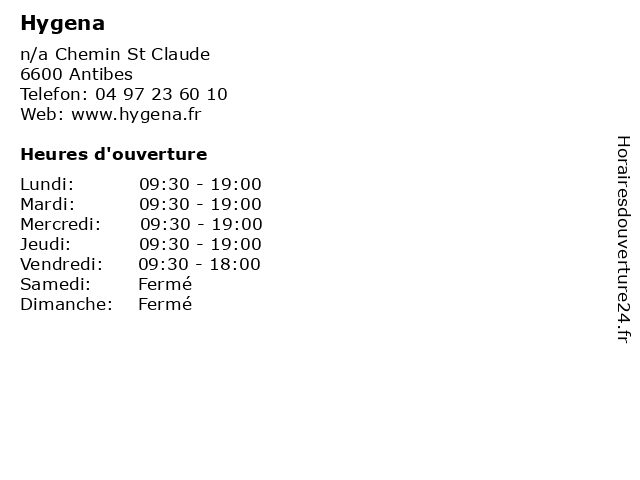 Hygena

n/a Chemin St Claude
6600 Antibes
Telefon: 04 97 23 60 10
Web: www.hygena.fr

Heures d'ouverture

| | |
|---|---|
| Lundi: | 09:30 - 19:00 |
| Mardi: | 09:30 - 19:00 |
| Mercredi: | 09:30 - 19:00 |
| Jeudi: | 09:30 - 19:00 |
| Vendredi: | 09:30 - 18:00 |
| Samedi: | Fermé |
| Dimanche: | Fermé |

Horairesdouverture24.fr